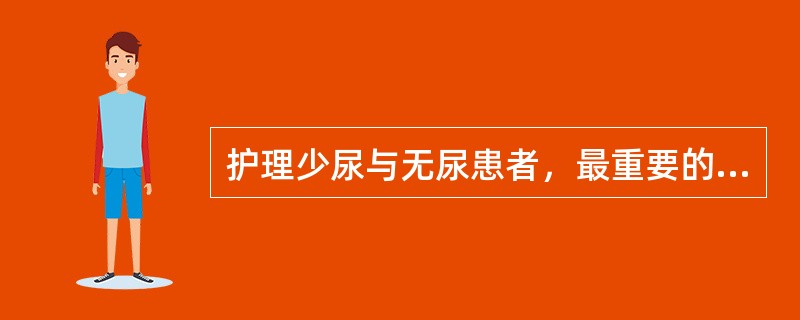 护理少尿与无尿患者，最重要的...